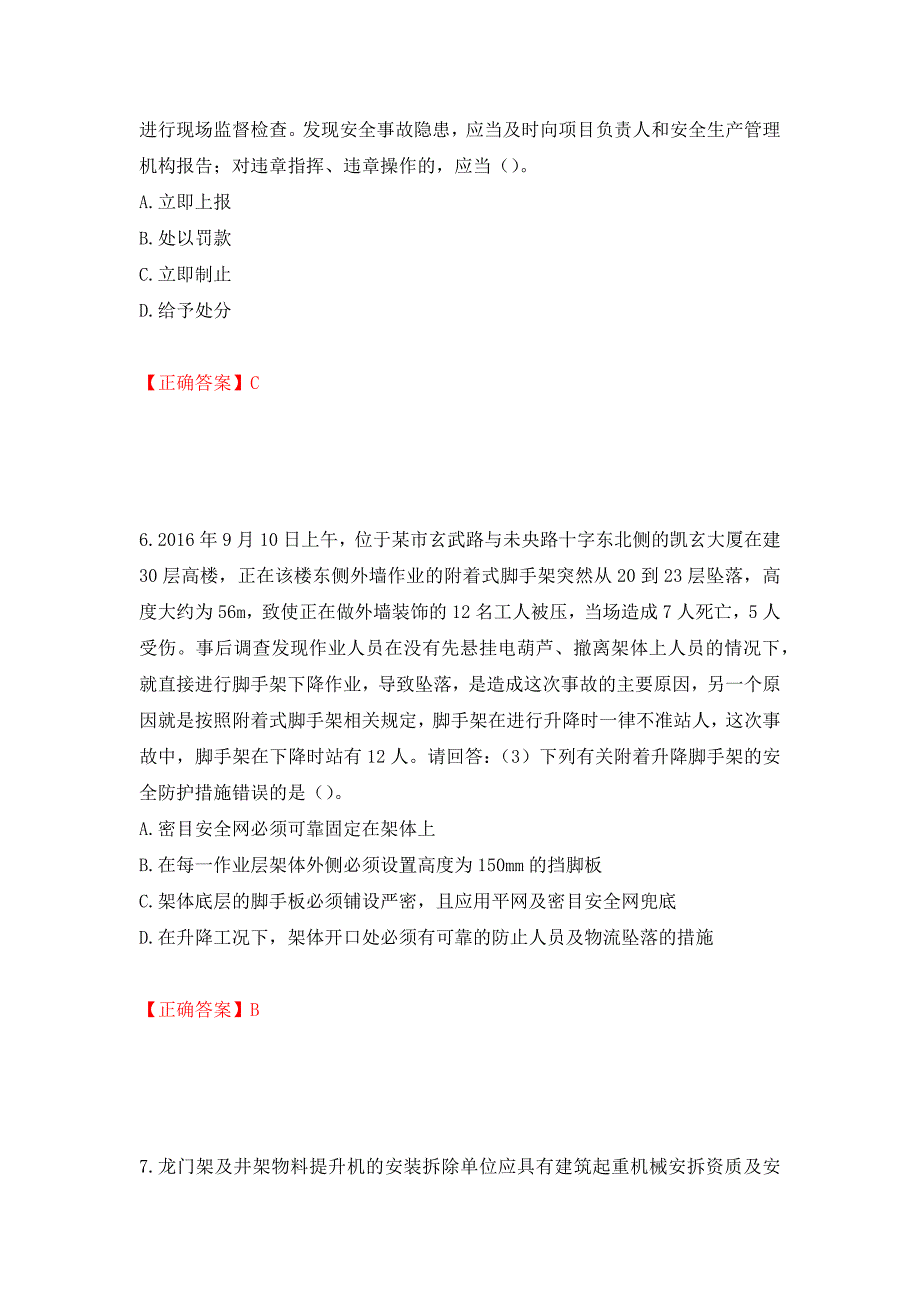 进行现场监督检查。发现安全事故隐患，应当及时向项目负责人和安全生产管理机构报告；对违章指挥、违章操作的，应当（）。
A.立即上报
B.处以罚款
C.立即制止
D.给予处分

【正确答案】C

6.2016年9月10日上午，位于某市玄武路与未央路十字东北侧的凯玄大厦在建30层高楼，正在该楼东侧外墙作业的附着式脚手架突然从20到23层坠落，高度大约为56m，致使正在做外墙装饰的12名工人被压，当场造成7人死亡，5人受伤。事后调查发现作业人员在没有先悬挂电葫芦、撤离架体上人员的情况下，就直接进行脚手架下降作业，导致坠落，是造成这次事故的主要原因，另一个原因就是按照附着式脚手架相关规定，脚手架在进行升降时一律不准站人，这次事故中，脚手架在下降时站有12人。请回答：（3）下列有关附着升降脚手架的安全防护措施错误的是（）。
A.密目安全网必须可靠固定在架体上
B.在每一作业层架体外侧必须设置高度为150mm的挡脚板
C.架体底层的脚手板必须铺设严密，且应用平网及密目安全网兜底
D.在升降工况下，架体开口处必须有可靠的防止人员及物流坠落的措施

【正确答案】B

7.龙门架及井架物料提升机的安装拆除单位应具有建筑起重机械安拆资质及安